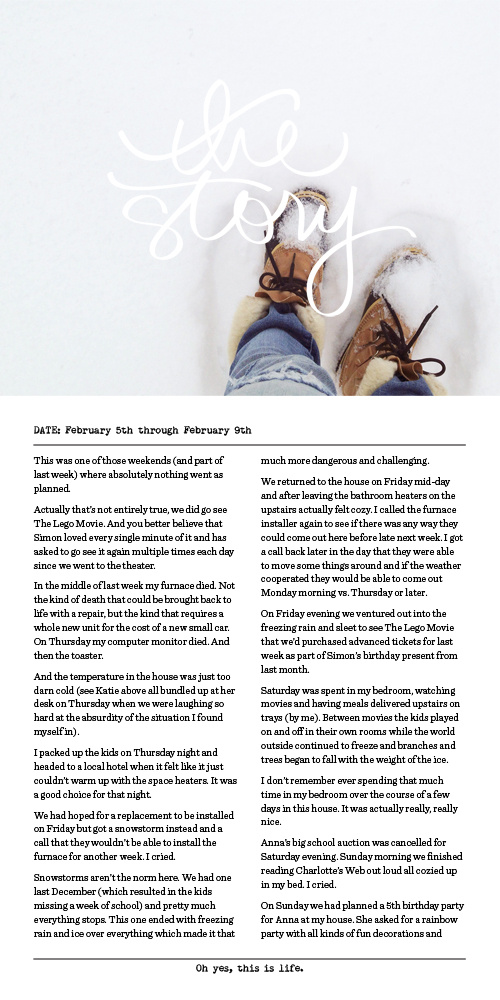 the story

DATE: February 5th through February 9th

This was one of those weekends (and part of last week) where absolutely nothing went as planned.

Actually that's not entirely true, we did go see The Lego Movie. And you better believe that Simon loved every single minute of it and has asked to go see it again multiple times each day since we went to the theater.

In the middle of last week my furnace died. Not the kind of death that could be brought back to life with a repair, but the kind that requires a whole new unit for the cost of a new small car. On Thursday my computer monitor died. And then the toaster.

And the temperature in the house was just too darn cold (see Katie above all bundled up at her desk on Thursday when we were laughing so hard at the absurdity of the situation I found myself in).

I packed up the kids on Thursday night and headed to a local hotel when it felt like it just couldn't warm up with the space heaters. It was a good choice for that night.

We had hoped for a replacement to be installed on Friday but got a snowstorm instead and a call that they wouldn't be able to install the furnace for another week. I cried.

Snowstorms aren't the norm here. We had one last December (which resulted in the kids missing a week of school) and pretty much everything stops. This one ended with freezing rain and ice over everything which made it that much more dangerous and challenging.

We returned to the house on Friday mid-day and after leaving the bathroom heaters on the upstairs actually felt cozy. I called the furnace installer again to see if there was any way they could come out here before late next week. I got a call back later in the day that they were able to move some things around and if the weather cooperated they would be able to come out Monday morning vs. Thursday or later.

On Friday evening we ventured out into the freezing rain and sleet to see The Lego Movie that we'd purchased advanced tickets for last week as part of Simon's birthday present from last month.

Saturday was spent in my bedroom, watching movies and having meals delivered upstairs on trays (by me). Between movies the kids played on and off in their own rooms while the world outside continued to freeze and branches and trees began to fall with the weight of the ice.

I don't remember ever spending that much time in my bedroom over the course of a few days in this house. It was actually really, really nice.

Anna's big school auction was cancelled for Saturday evening. Sunday morning we finished reading Charlotte's Web out loud all cozied up in my bed. I cried.

On Sunday we had planned a 5th birthday party for Anna at my house. She asked for a rainbow party with all kinds of fun decorations and

Oh yes, this is life.